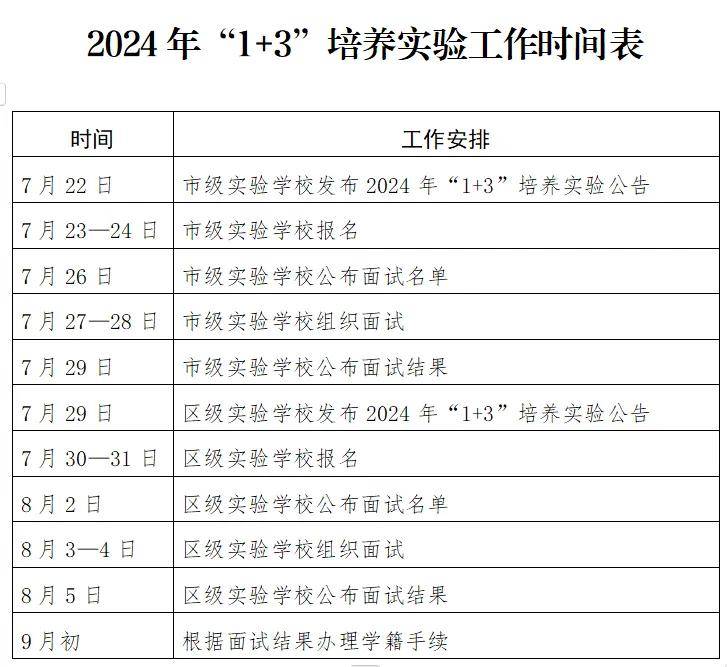 2024 年“1+3”培养实验工作时间表

| 时间 | 工作安排 |
|---|---|
| 7 月 22 日 | 市级实验学校发布 2024 年“1+3”培养实验公告 |
| 7 月 23—24 日 | 市级实验学校报名 |
| 7 月 26 日 | 市级实验学校公布面试名单 |
| 7 月 27—28 日 | 市级实验学校组织面试 |
| 7 月 29 日 | 市级实验学校公布面试结果 |
| 7 月 29 日 | 区级实验学校发布 2024 年“1+3”培养实验公告 |
| 7 月 30—31 日 | 区级实验学校报名 |
| 8 月 2 日 | 区级实验学校公布面试名单 |
| 8 月 3—4 日 | 区级实验学校组织面试 |
| 8 月 5 日 | 区级实验学校公布面试结果 |
| 9 月初 | 根据面试结果办理学籍手续 |